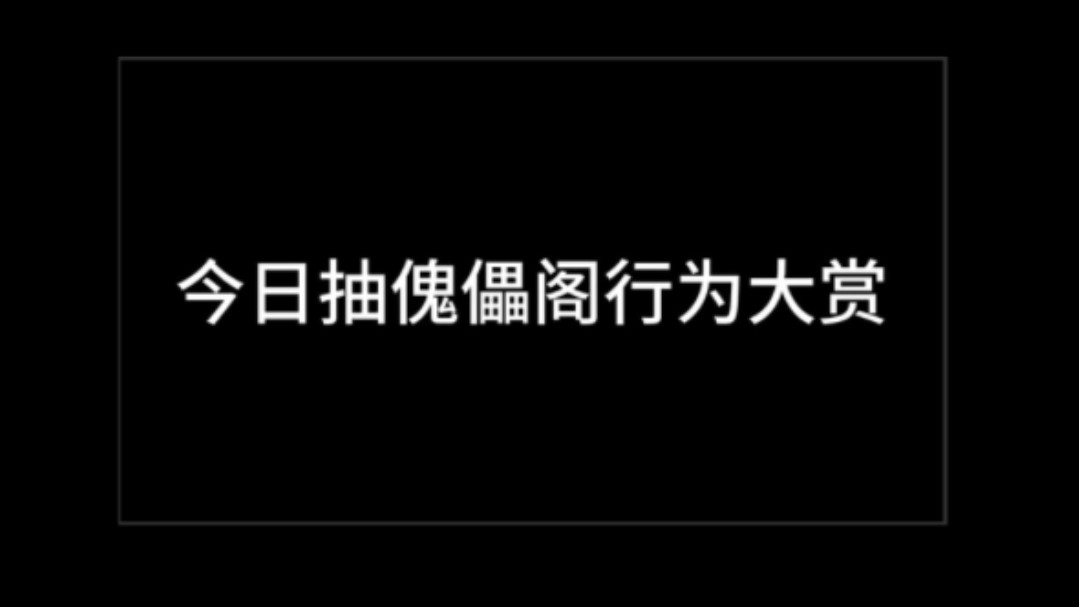 今日抽傀儡阁行为大赏